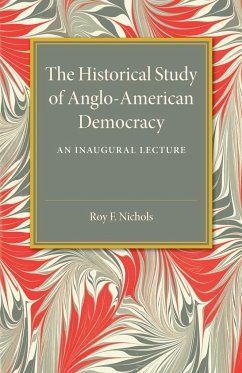 The Historical Study of Anglo-American Democracy

AN INAUGURAL LECTURE

Roy F. Nichols